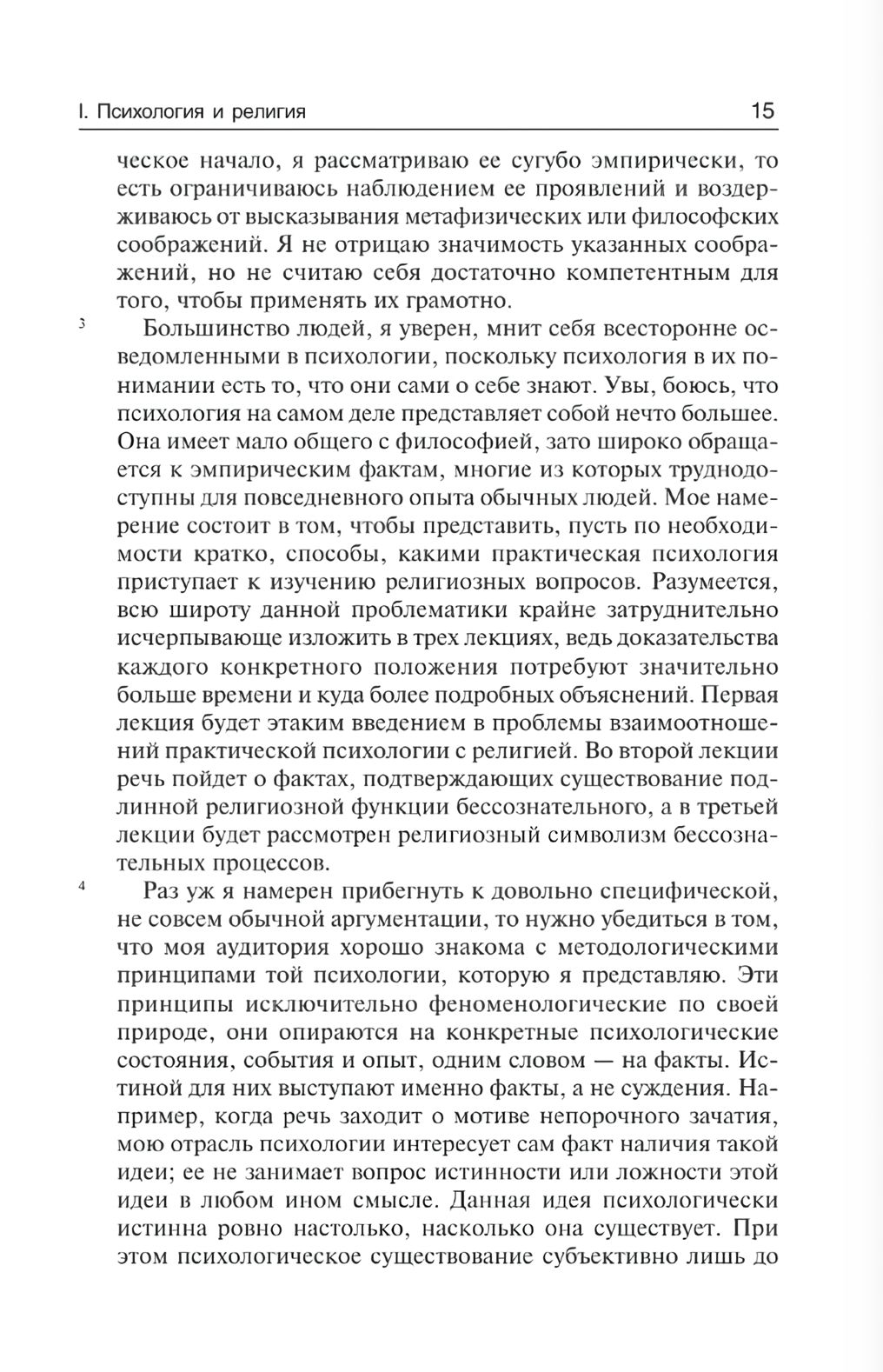 I. Психология и религия 15

ческое начало, я рассматриваю ее сугубо эмпирически, то есть ограничиваюсь наблюдением ее проявлений и воздерживаюсь от высказывания метафизических или философских соображений. Я не отрицаю значимость указанных соображений, но не считаю себя достаточно компетентным для того, чтобы применять их грамотно.

3 Большинство людей, я уверен, мнит себя всесторонне осведомленными в психологии, поскольку психология в их понимании есть то, что они сами о себе знают. Увы, боюсь, что психология на самом деле представляет собой нечто большее. Она имеет мало общего с философией, зато широко обращается к эмпирическим фактам, многие из которых труднодоступны для повседневного опыта обычных людей. Мое намерение состоит в том, чтобы представить, пусть по необходимости кратко, способы, какими практическая психология приступает к изучению религиозных вопросов. Разумеется, всю широту данной проблематики крайне затруднительно исчерпывающе изложить в трех лекциях, ведь доказательства каждого конкретного положения потребуют значительно больше времени и куда более подробных объяснений. Первая лекция будет этаким введением в проблемы взаимоотношений практической психологии с религией. Во второй лекции речь пойдет о фактах, подтверждающих существование подлинной религиозной функции бессознательного, а в третьей лекции будет рассмотрен религиозный символизм бессознательных процессов.

4 Раз уж я намерен прибегнуть к довольно специфической, не совсем обычной аргументации, то нужно убедиться в том, что моя аудитория хорошо знакома с методологическими принципами той психологии, которую я представляю. Эти принципы исключительно феноменологические по своей природе, они опираются на конкретные психологические состояния, события и опыт, одним словом — на факты. Истиной для них выступают именно факты, а не суждения. Например, когда речь заходит о мотиве непорочного зачатия, мою отрасль психологии интересует сам факт наличия такой идеи; ее не занимает вопрос истинности или ложности этой идеи в любом ином смысле. Данная идея психологически истинна ровно настолько, насколько она существует. При этом психологическое существование субъективно лишь до